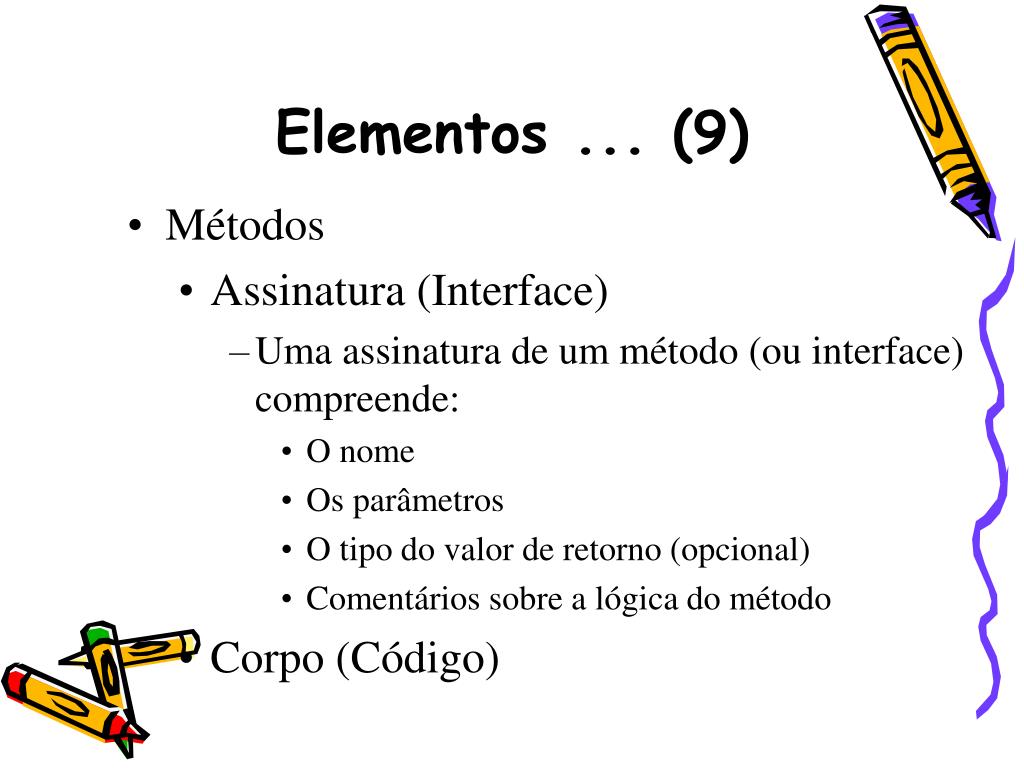 Elementos ... (9)

• Métodos
  • Assinatura (Interface)
    – Uma assinatura de um método (ou interface) compreende:
      • O nome
      • Os parâmetros
      • O tipo do valor de retorno (opcional)
      • Comentários sobre a lógica do método
  • Corpo (Código)